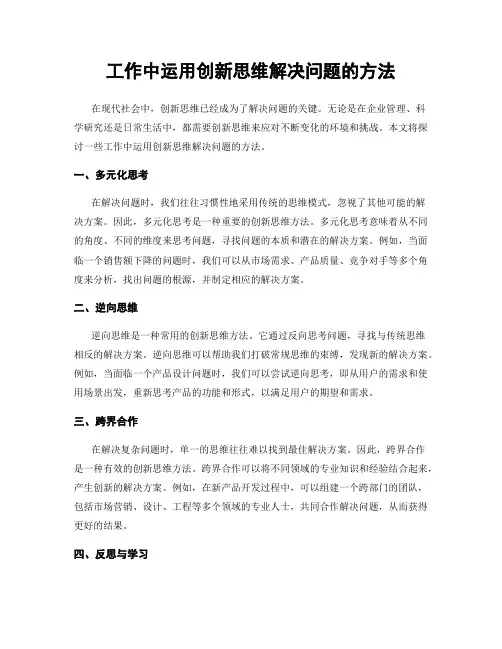 工作中运用创新思维解决问题的方法

在现代社会中，创新思维已经成为了解决问题的关键。无论是在企业管理、科学研究还是日常生活中，都需要创新思维来应对不断变化的环境和挑战。本文将探讨一些工作中运用创新思维解决问题的方法。

一、多元化思考

在解决问题时，我们往往习惯性地采用传统的思维模式，忽视了其他可能的解决方案。因此，多元化思考是一种重要的创新思维方法。多元化思考意味着从不同的角度、不同的维度来思考问题，寻找问题的本质和潜在的解决方案。例如，当面临一个销售额下降的问题时，我们可以从市场需求、产品质量、竞争对手等多个角度来分析，找出问题的根源，并制定相应的解决方案。

二、逆向思维

逆向思维是一种常用的创新思维方法。它通过反向思考问题，寻找与传统思维相反的解决方案。逆向思维可以帮助我们打破常规思维的束缚，发现新的解决方案。例如，当面临一个产品设计问题时，我们可以尝试逆向思考，即从用户的需求和使用场景出发，重新思考产品的功能和形式，以满足用户的期望和需求。

三、跨界合作

在解决复杂问题时，单一的思维往往难以找到最佳解决方案。因此，跨界合作是一种有效的创新思维方法。跨界合作可以将不同领域的专业知识和经验结合起来，产生创新的解决方案。例如，在新产品开发过程中，可以组建一个跨部门的团队，包括市场营销、设计、工程等多个领域的专业人士，共同合作解决问题，从而获得更好的结果。

四、反思与学习